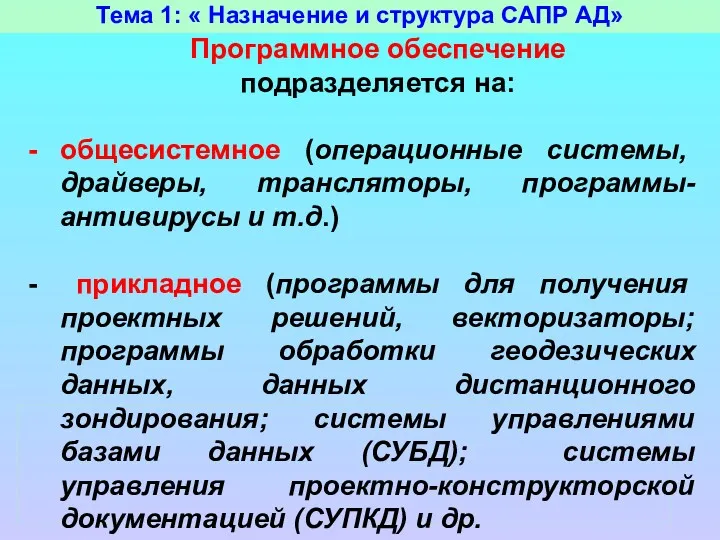 Тема 1: « Назначение и структура САПР АД»

Программное обеспечение подразделяется на:

- общесистемное (операционные системы, драйверы, трансляторы, программы-антивирусы и т.д.)

- прикладное (программы для получения проектных решений, векторизаторы; программы обработки геодезических данных, данных дистанционного зондирования; системы управлениями базами данных (СУБД); системы управления проектно-конструкторской документацией (СУПКД) и др.